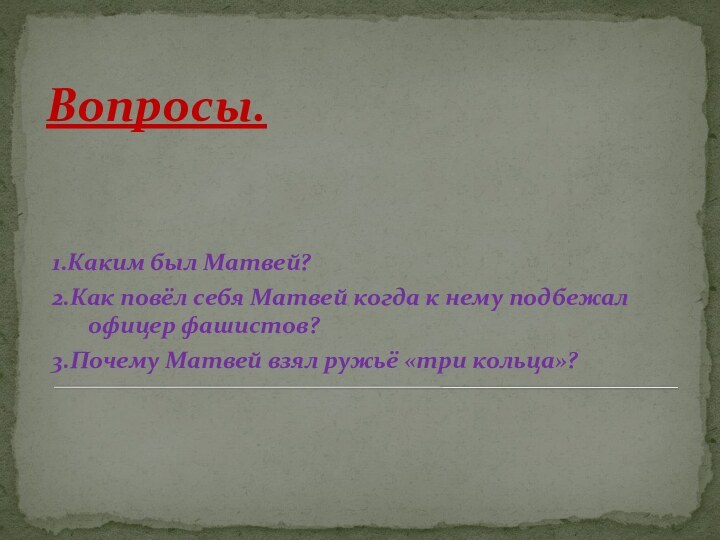 Вопросы.

1.Каким был Матвей?

2.Как повёл себя Матвей когда к нему подбежал офицер фашистов?

3.Почему Матвей взял ружьё «три кольца»?